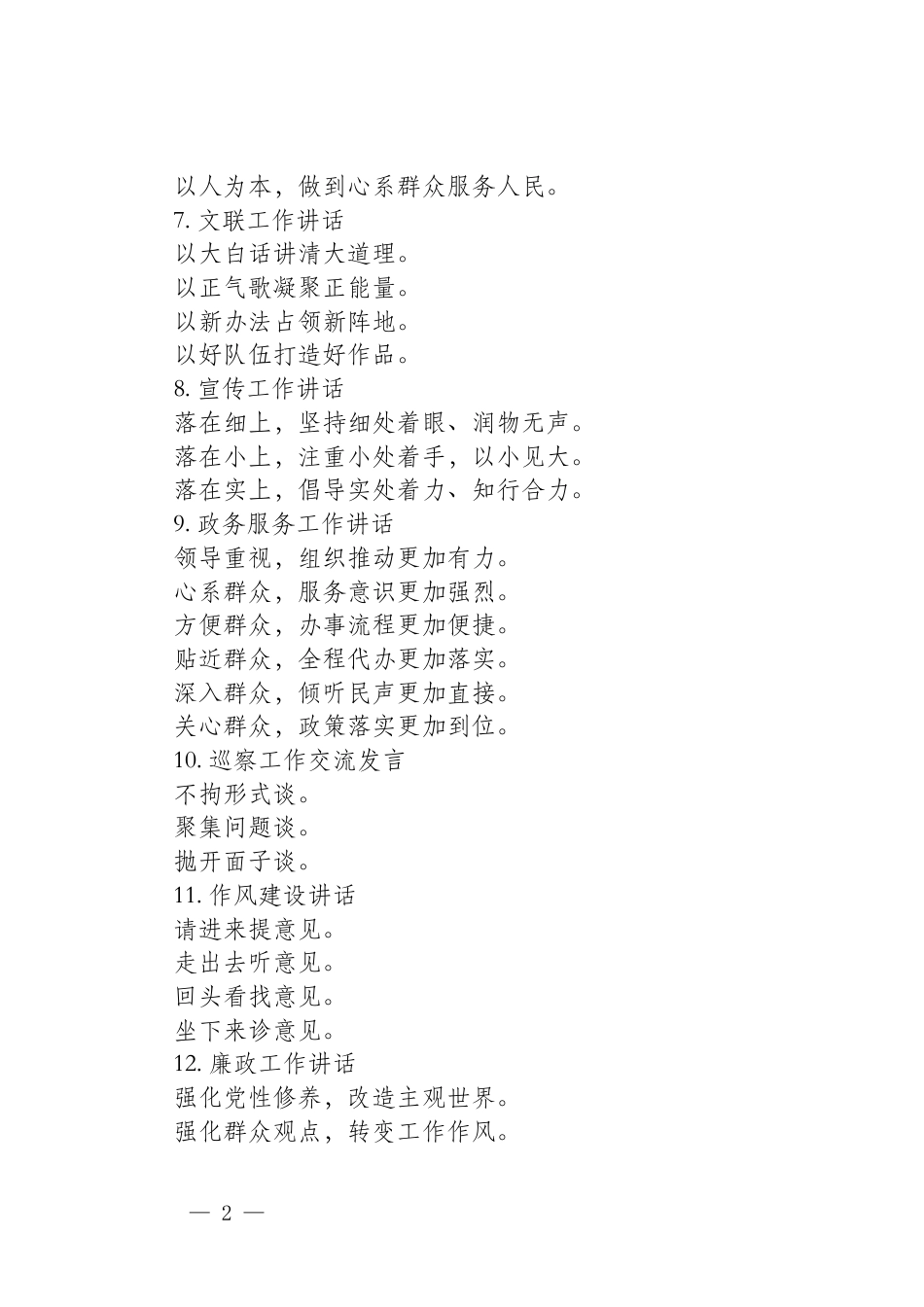 以人为本，做到心系群众服务人民。
7. 文联工作讲话
以大白话讲清大道理。
以正气歌凝聚正能量。
以新办法占领新阵地。
以好队伍打造好作品。
8. 宣传工作讲话
落在细上，坚持细处着眼、润物无声。
落在小上，注重小处着手，以小见大。
落在实上，倡导实处着力、知行合力。
9. 政务服务工作讲话
领导重视，组织推动更加有力。
心系群众，服务意识更加强烈。
方便群众，办事流程更加便捷。
贴近群众，全程代办更加落实。
深入群众，倾听民声更加直接。
关心群众，政策落实更加到位。
10. 巡察工作交流发言
不拘形式谈。
聚集问题谈。
抛开面子谈。
11. 作风建设讲话
请进来提意见。
走出去听意见。
回头看找意见。
坐下来诊意见。
12. 廉政工作讲话
强化党性修养，改造主观世界。
强化群众观点，转变工作作风。

— 2 —